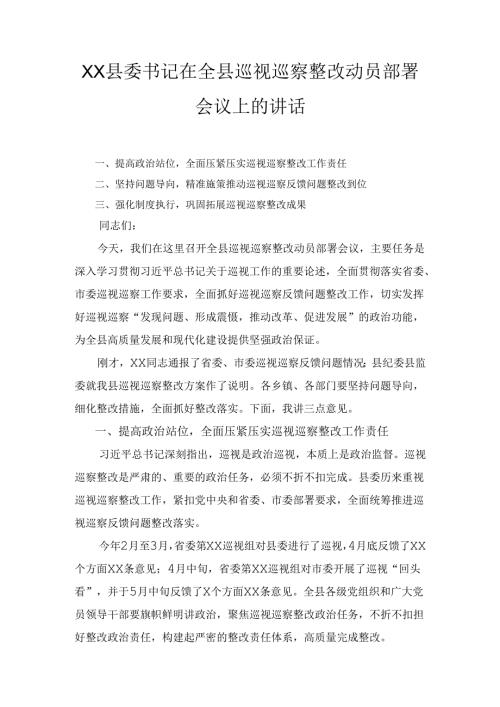 XX县委书记在全县巡视巡察整改动员部署会议上的讲话

一、提高政治站位，全面压紧压实巡视巡察整改工作责任

二、坚持问题导向，精准施策推动巡视巡察反馈问题整改到位

三、强化制度执行，巩固拓展巡视巡察整改成果

同志们：

今天，我们在这里召开全县巡视巡察整改动员部署会议，主要任务是深入学习贯彻习近平总书记关于巡视工作的重要论述，全面贯彻落实省委、市委巡视巡察工作要求，全面抓好巡视巡察反馈问题整改工作，切实发挥好巡视巡察“发现问题、形成震慑，推动改革、促进发展”的政治功能，为全县高质量发展和现代化建设提供坚强政治保证。

刚才，XX同志通报了省委、市委巡视巡察反馈问题情况；县纪委县监委就我县巡视巡察整改方案作了说明。各乡镇、各部门要坚持问题导向，细化整改措施，全面抓好整改落实。下面，我讲三点意见。

一、提高政治站位，全面压紧压实巡视巡察整改工作责任

习近平总书记深刻指出，巡视是政治巡视，本质上是政治监督。巡视巡察整改是严肃的、重要的政治任务，必须不折不扣完成。县委历来重视巡视巡察整改工作，紧扣党中央和省委、市委部署要求，全面统筹推进巡视巡察反馈问题整改落实。

今年2月至3月，省委第XX巡视组对县委进行了巡视，4月底反馈了XX个方面XX条意见；4月中旬，省委第XX巡视组对市委开展了巡视“回头看”，并于5月中旬反馈了X个方面XX条意见。全县各级党组织和广大党员领导干部要旗帜鲜明讲政治，聚焦巡视巡察整改政治任务，不折不扣担好整改政治责任，构建起严密的整改责任体系，高质量完成整改。